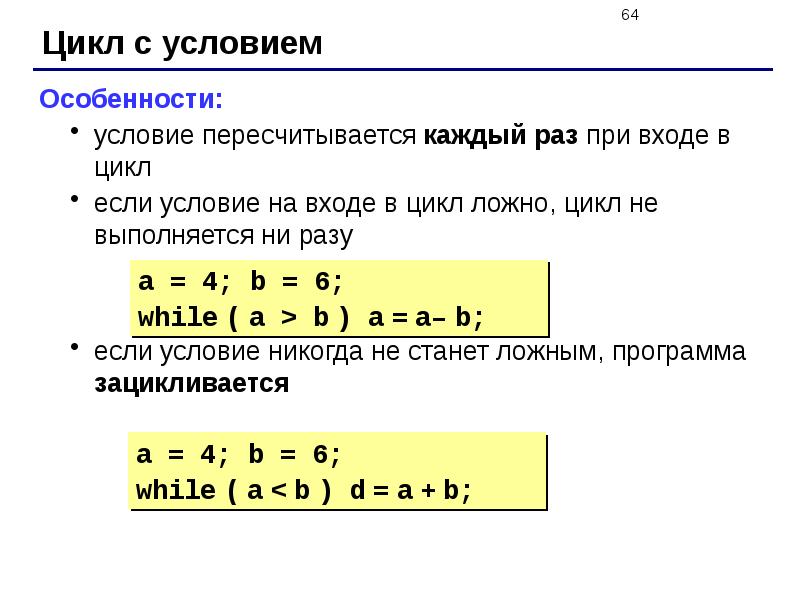 64

Цикл с условием

Особенности:

• условие пересчитывается каждый раз при входе в цикл

• если условие на входе в цикл ложно, цикл не выполняется ни разу

a = 4; b = 6;
while ( a > b ) a = a– b;

• если условие никогда не станет ложным, программа зацикливается

a = 4; b = 6;
while ( a < b ) d = a + b;